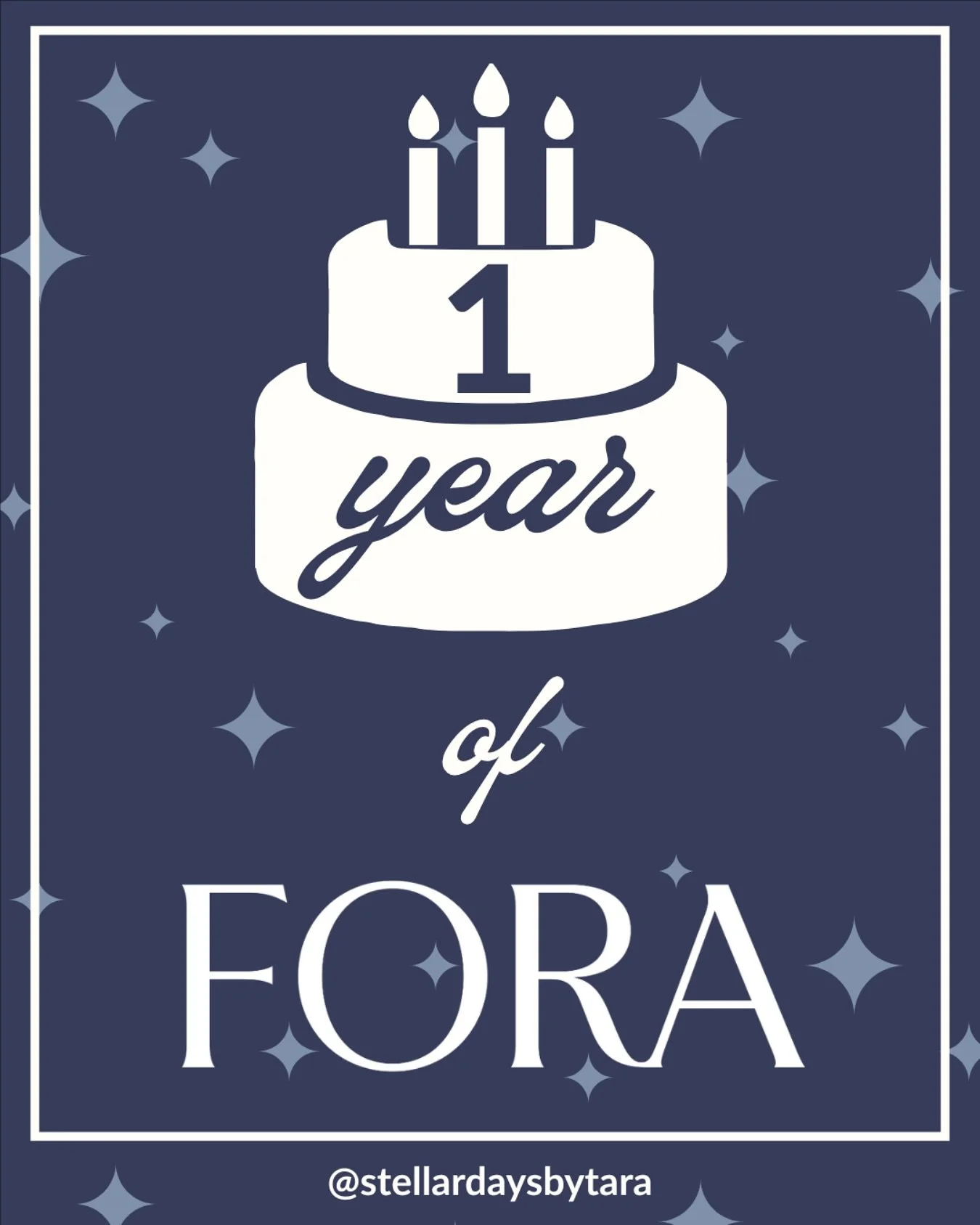 1
year

of

FORA

@stellardaysbytara